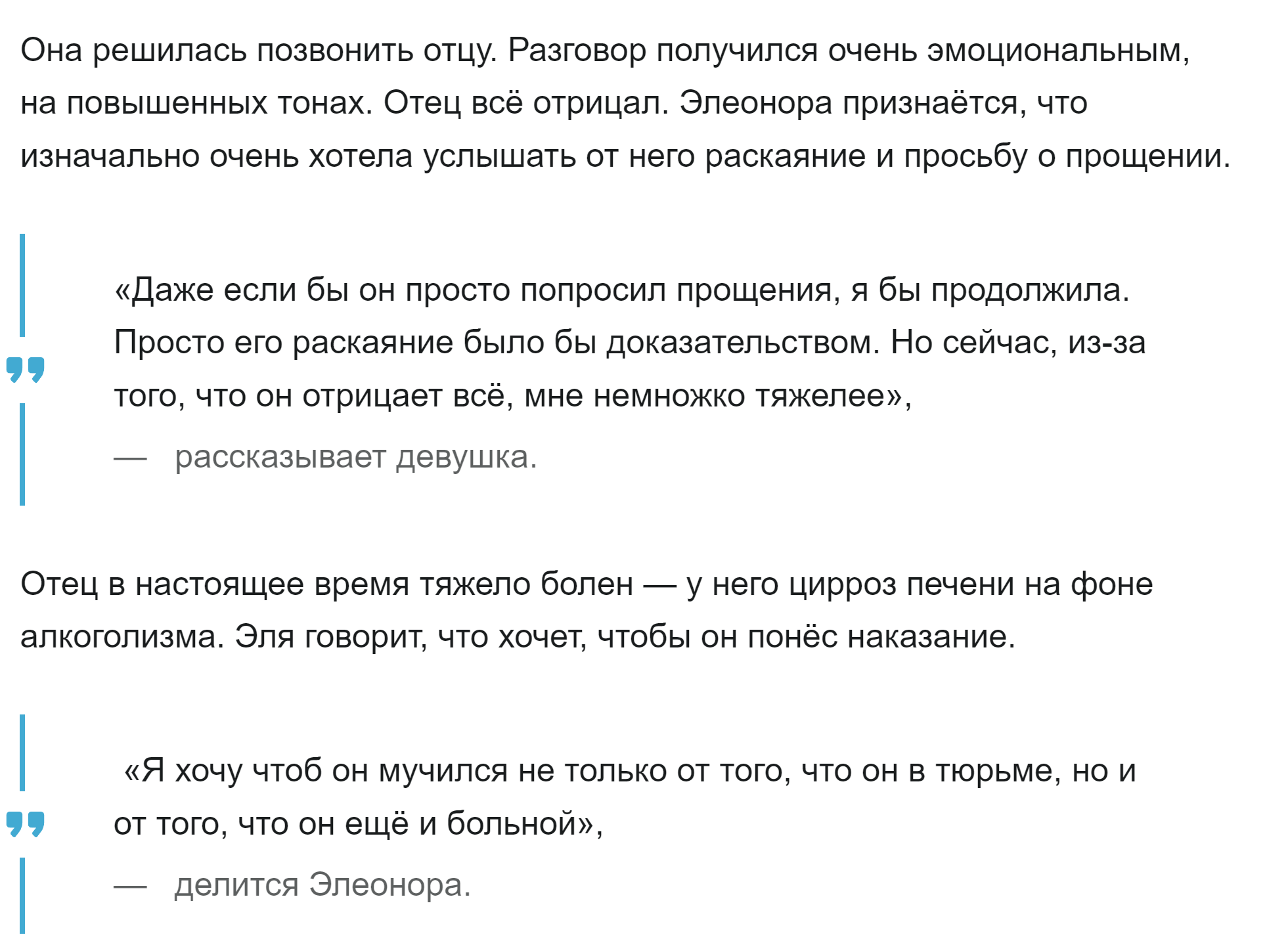 Она решилась позвонить отцу. Разговор получился очень эмоциональным, на повышенных тонах. Отец всё отрицал. Элеонора признаётся, что изначально очень хотела услышать от него раскаяние и просьбу о прощении.

«Даже если бы он просто попросил прощения, я бы продолжила. Просто его раскаяние было бы доказательством. Но сейчас, из-за того, что он отрицает всё, мне немножко тяжелее»,

— рассказывает девушка.

Отец в настоящее время тяжело болен — у него цирроз печени на фоне алкоголизма. Эля говорит, что хочет, чтобы он понёс наказание.

«Я хочу чтоб он мучился не только от того, что он в тюрьме, но и от того, что он ещё и больной»,

— делится Элеонора.